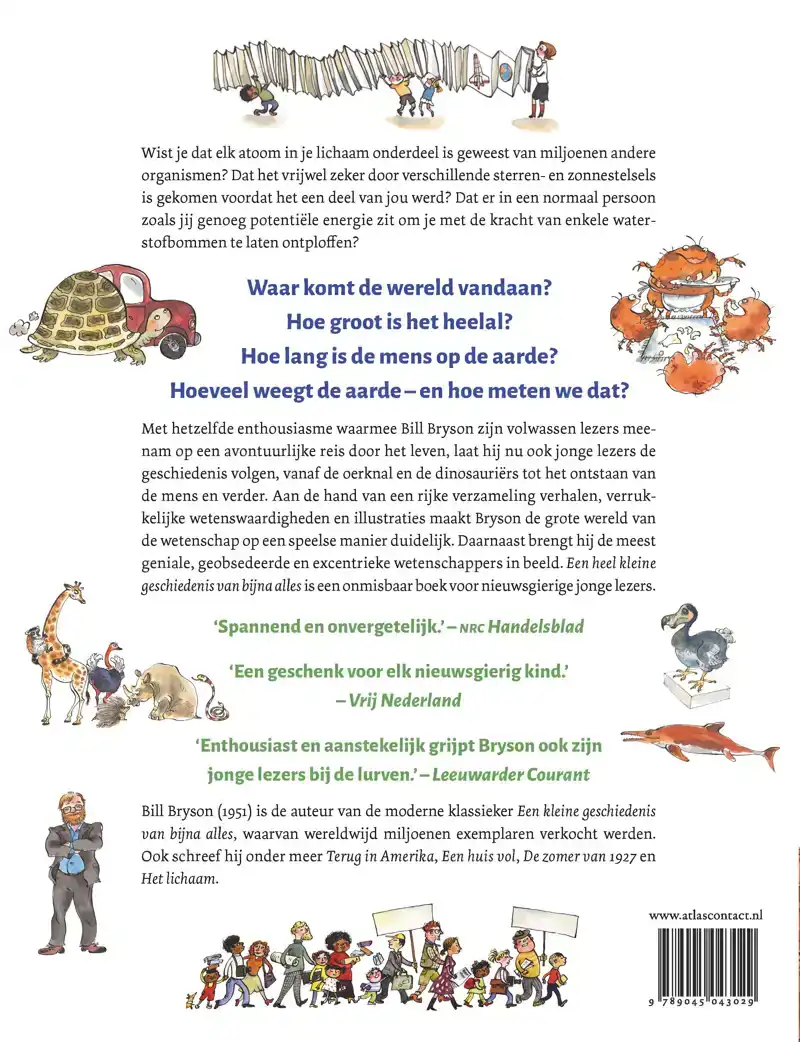 Wist je dat elk atoom in je lichaam onderdeel is geweest van miljoenen andere organismen? Dat het vrijwel zeker door verschillende sterren- en zonnestelsels is gekomen voordat het een deel van jou werd? Dat er in een normaal persoon zoals jij genoeg potentiële energie zit om je met de kracht van enkele waterstofbommen te laten ontploffen?

Waar komt de wereld vandaan?
Hoe groot is het heelal?
Hoe lang is de mens op de aarde?
Hoeveel weegt de aarde – en hoe meten we dat?

Met hetzelfde enthousiasme waarmee Bill Bryson zijn volwassen lezers meenam op een avontuurlijke reis door het leven, laat hij nu ook jonge lezers de geschiedenis volgen, vanaf de oerknal en de dinosauriërs tot het ontstaan van de mens en verder. Aan de hand van een rijke verzameling verhalen, verrukkelijke wetenswaardigheden en illustraties maakt Bryson de grote wereld van de wetenschap op een speelse manier duidelijk. Daarnaast brengt hij de meest geniale, geobsedeerde en excentrieke wetenschappers in beeld. Een heel kleine geschiedenis van bijna alles is een onmisbaar boek voor nieuwsgierige jonge lezers.

'Spannend en onvergetelijk.' – NRC Handelsblad

'Een geschenk voor elk nieuwsgierig kind.' – Vrij Nederland

'Enthousiast en aanstekelijk grijpt Bryson ook zijn jonge lezers bij de lurven.' – Leeuwarder Courant

Bill Bryson (1951) is de auteur van de moderne klassieker Een kleine geschiedenis van bijna alles, waarvan wereldwijd miljoenen exemplaren verkocht werden. Ook schreef hij onder meer Terug in Amerika, Een huis vol, De zomer van 1927 en Het lichaam.

www.atlascontact.nl

9 789045 043029